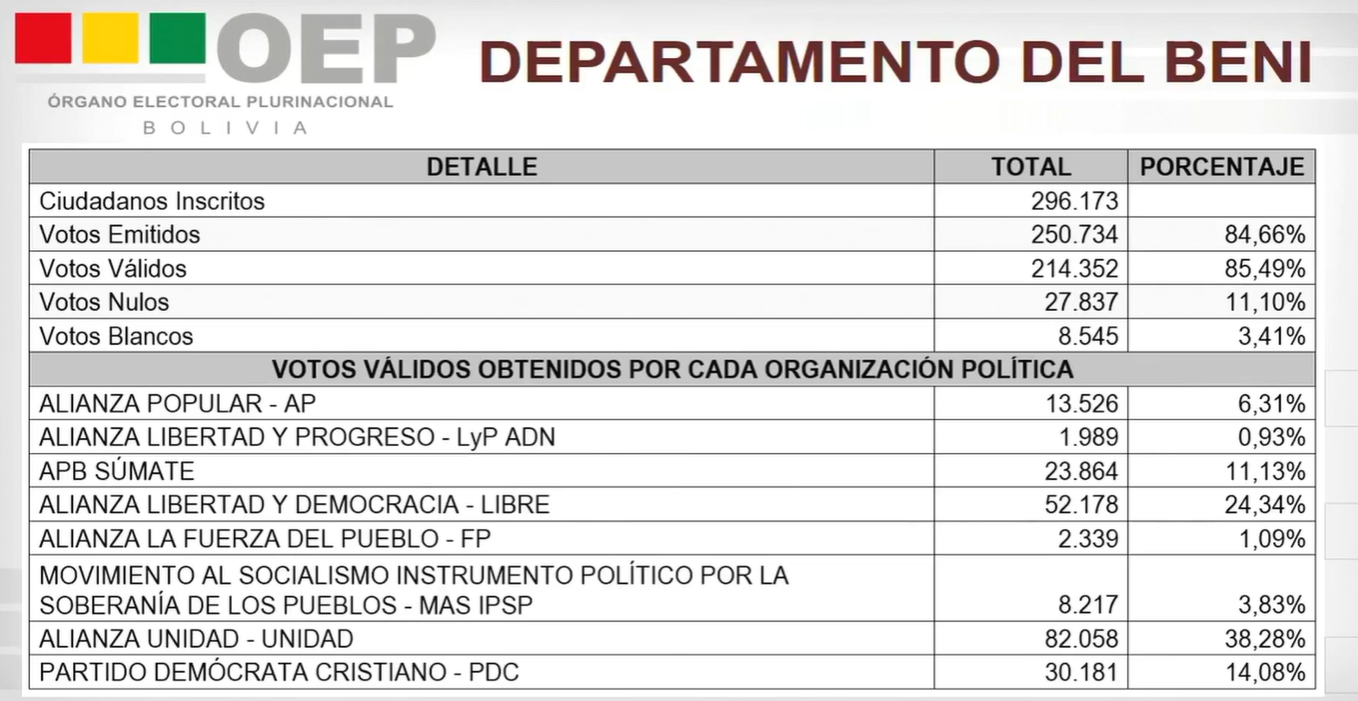 OEP
ÓRGANO ELECTORAL PLURINACIONAL
BOLIVIA

DEPARTAMENTO DEL BENI

| DETALLE | TOTAL | PORCENTAJE |
|---|---|---|
| Ciudadanos Inscritos | 296.173 | |
| Votos Emitidos | 250.734 | 84,66% |
| Votos Válidos | 214.352 | 85,49% |
| Votos Nulos | 27.837 | 11,10% |
| Votos Blancos | 8.545 | 3,41% |
| VOTOS VÁLIDOS OBTENIDOS POR CADA ORGANIZACIÓN POLÍTICA | | |
| ALIANZA POPULAR - AP | 13.526 | 6,31% |
| ALIANZA LIBERTAD Y PROGRESO - LyP ADN | 1.989 | 0,93% |
| APB SÚMATE | 23.864 | 11,13% |
| ALIANZA LIBERTAD Y DEMOCRACIA - LIBRE | 52.178 | 24,34% |
| ALIANZA LA FUERZA DEL PUEBLO - FP | 2.339 | 1,09% |
| MOVIMIENTO AL SOCIALISMO INSTRUMENTO POLÍTICO POR LA SOBERANÍA DE LOS PUEBLOS - MAS IPSP | 8.217 | 3,83% |
| ALIANZA UNIDAD - UNIDAD | 82.058 | 38,28% |
| PARTIDO DEMÓCRATA CRISTIANO - PDC | 30.181 | 14,08% |